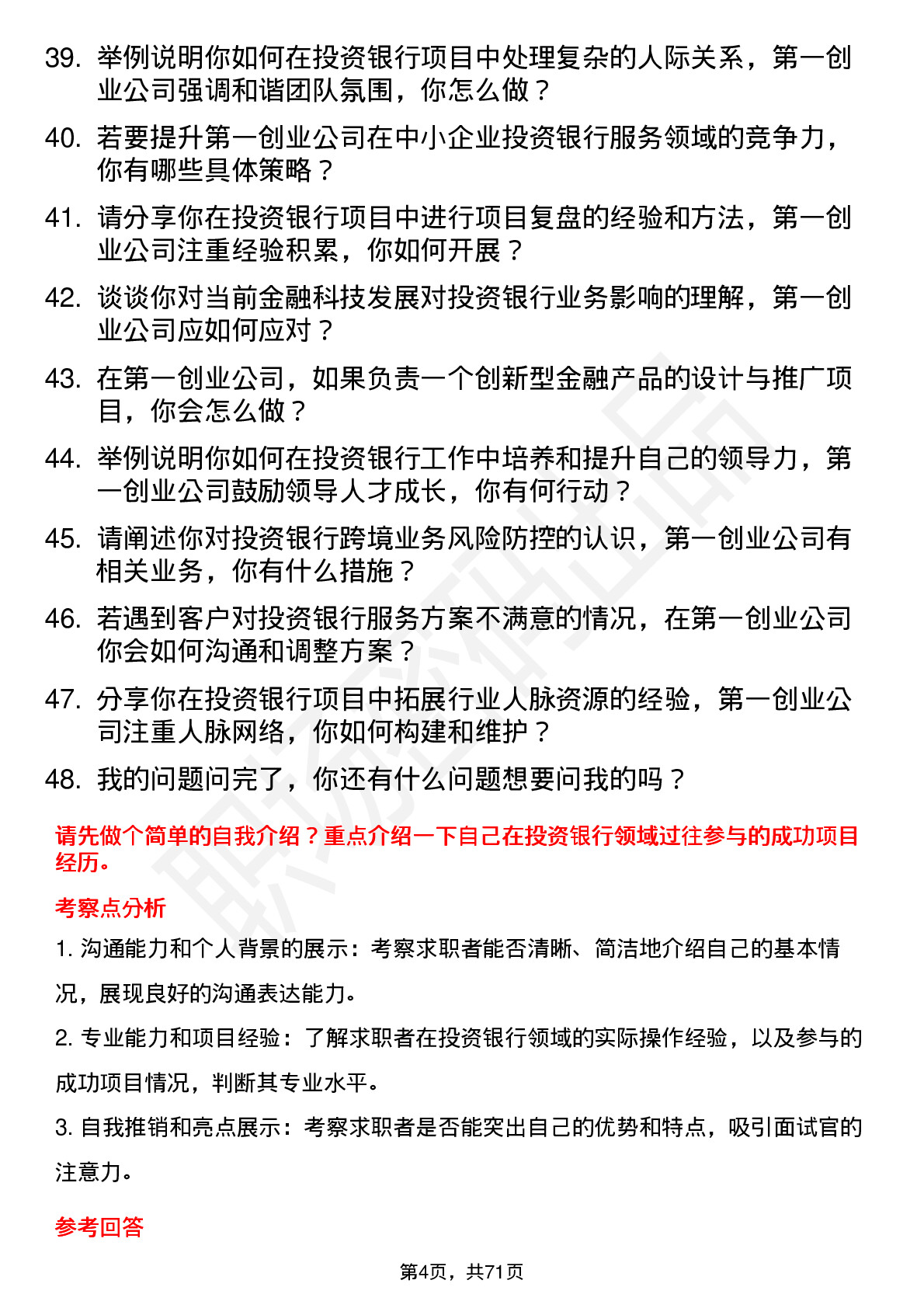 39. 举例说明你如何在投资银行项目中处理复杂的人际关系，第一创业公司强调和谐团队氛围，你怎么做？

40. 若要提升第一创业公司在中小企业投资银行服务领域的竞争力，你有哪些具体策略？

41. 请分享你在投资银行项目中进行项目复盘的经验和方法，第一创业公司注重经验积累，你如何开展？

42. 谈谈你对当前金融科技发展对投资银行业务影响的理解，第一创业公司应如何应对？

43. 在第一创业公司，如果负责一个创新型金融产品的设计与推广项目，你会怎么做？

44. 举例说明你如何在投资银行工作中培养和提升自己的领导力，第一创业公司鼓励领导人才成长，你有何行动？

45. 请阐述你对投资银行跨境业务风险防控的认识，第一创业公司有相关业务，你有什么措施？

46. 若遇到客户对投资银行服务方案不满意的情况，在第一创业公司你会如何沟通和调整方案？

47. 分享你在投资银行项目中拓展行业人脉资源的经验，第一创业公司注重人脉网络，你如何构建和维护？

48. 我的问题问完了，你还有什么问题想要问我的吗？

请先做个简单的自我介绍？重点介绍一下自己在投资银行领域过往参与的成功项目经历。

考察点分析

1. 沟通能力和个人背景的展示：考察求职者能否清晰、简洁地介绍自己的基本情况，展现良好的沟通表达能力。

2. 专业能力和项目经验：了解求职者在投资银行领域的实际操作经验，以及参与的成功项目情况，判断其专业水平。

3. 自我推销和亮点展示：考察求职者是否能突出自己的优势和特点，吸引面试官的注意力。

参考回答

第4页，共71页